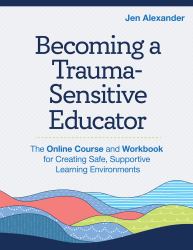 Jen Alexander

Becoming a Trauma-Sensitive Educator

The Online Course and Workbook for Creating Safe, Supportive Learning Environments